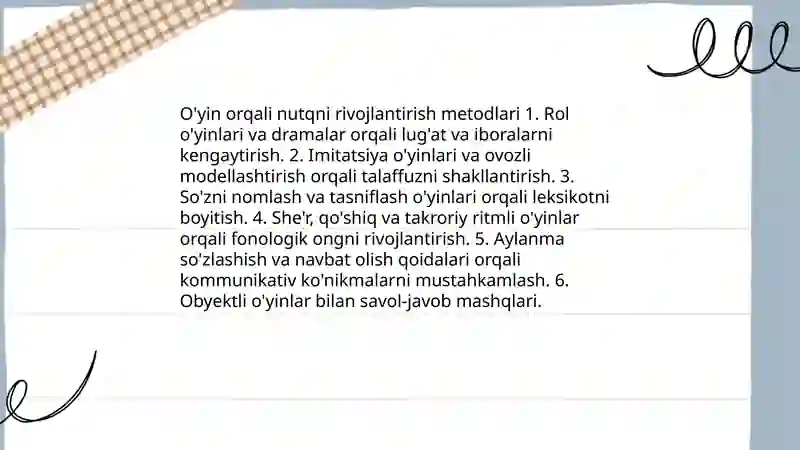 O'yin orqali nutqni rivojlantirish metodlari 1. Rol o'yinlari va dramalar orqali lug'at va iboralarni kengaytirish. 2. Imitatsiya o'yinlari va ovozli modellashtirish orqali talaffuzni shakllantirish. 3. So'zni nomlash va tasniflash o'yinlari orqali leksikotni boyitish. 4. She'r, qo'shiq va takroriy ritmli o'yinlar orqali fonologik ongni rivojlantirish. 5. Aylanma so'zlashish va navbat olish qoidalari orqali kommunikativ ko'nikmalarni mustahkamlash. 6. Obyektli o'yinlar bilan savol-javob mashqlari.